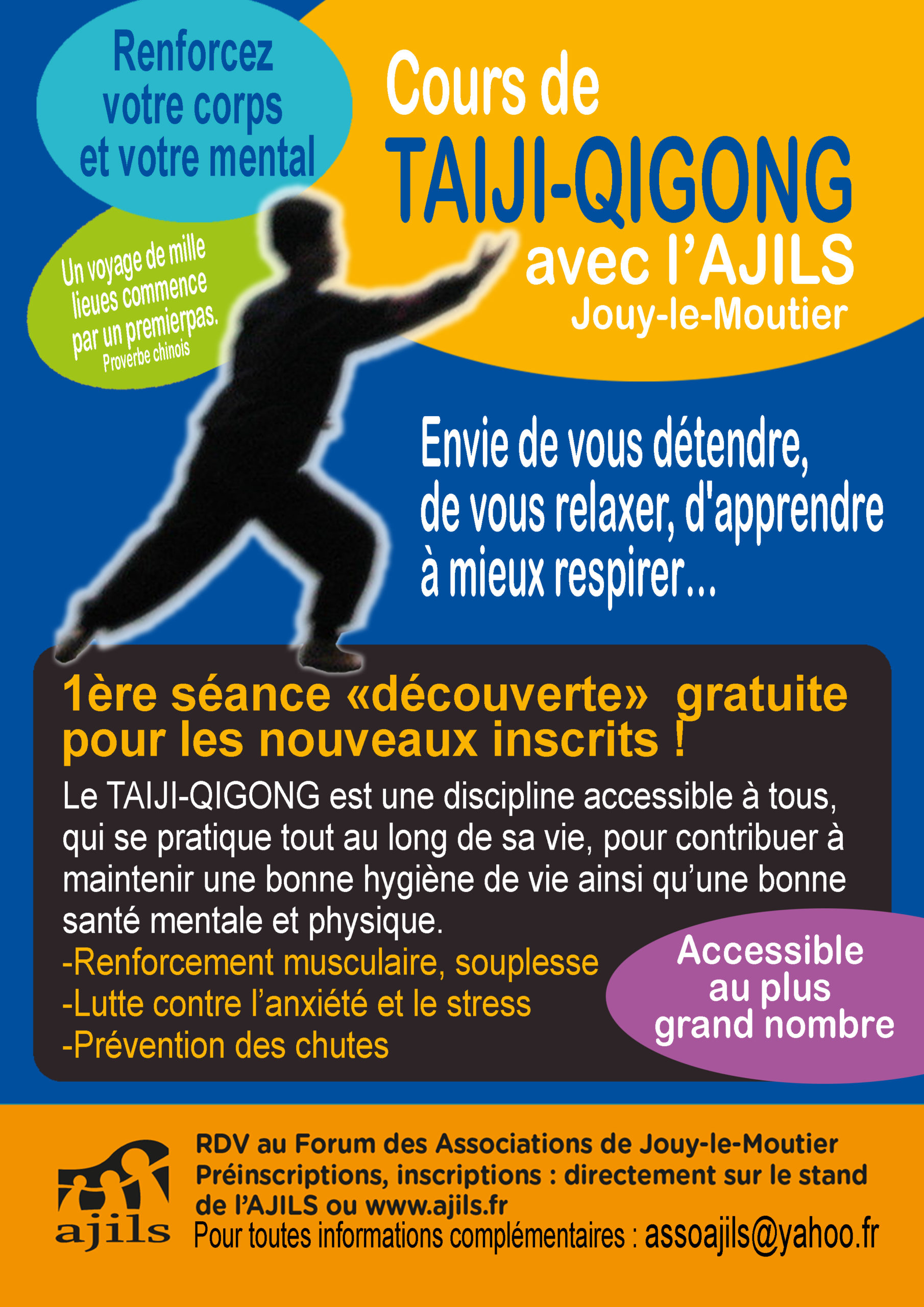 Renforcez votre corps et votre mental

Cours de TAIJI-QIGONG avec l'AJILS Jouy-le-Moutier

Un voyage de mille lieues commence par un premierpas.
Proverbe chinois

Envie de vous détendre, de vous relaxer, d'apprendre à mieux respirer...

1ère séance «découverte» gratuite pour les nouveaux inscrits !

Le TAIJI-QIGONG est une discipline accessible à tous, qui se pratique tout au long de sa vie, pour contribuer à maintenir une bonne hygiène de vie ainsi qu'une bonne santé mentale et physique.
-Renforcement musculaire, souplesse
-Lutte contre l'anxiété et le stress
-Prévention des chutes

Accessible au plus grand nombre

ajils

RDV au Forum des Associations de Jouy-le-Moutier
Préinscriptions, inscriptions : directement sur le stand de l'AJILS ou www.ajils.fr
Pour toutes informations complémentaires : assoajils@yahoo.fr